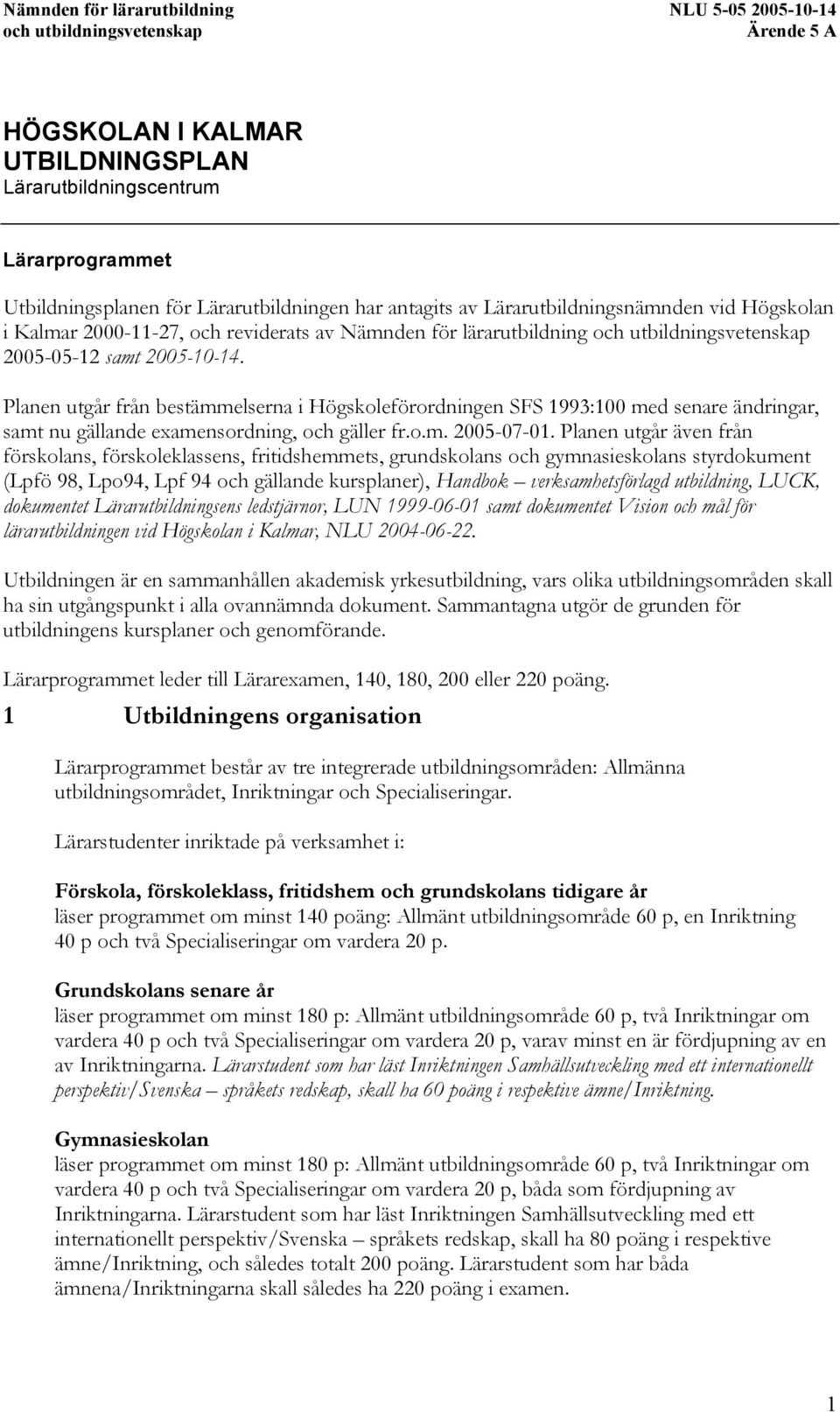 Nämnden för lärarutbildning och utbildningsvetenskap

NLU 5-05 2005-10-14
Ärende 5 A

HÖGSKOLAN I KALMAR
UTBILDNINGSPLAN
Lärarutbildningscentrum

Lärarprogrammet

Utbildningsplanen för Lärarutbildningen har antagits av Lärarutbildningsnämnden vid Högskolan i Kalmar 2000-11-27, och reviderats av Nämnden för lärarutbildning och utbildningsvetenskap 2005-05-12 samt 2005-10-14.

Planen utgår från bestämmelserna i Högskoleförordningen SFS 1993:100 med senare ändringar, samt nu gällande examensordning, och gäller fr.o.m. 2005-07-01. Planen utgår även från förskolans, förskoleklassens, fritidshemmets, grundskolans och gymnasieskolans styrdokument (Lpfö 98, Lpo94, Lpf 94 och gällande kursplaner), Handbok – verksamhetsförlagd utbildning, LUCK, dokumentet Lärarutbildningsens ledstjärnor, LUN 1999-06-01 samt dokumentet Vision och mål för lärarutbildningen vid Högskolan i Kalmar, NLU 2004-06-22.

Utbildningen är en sammanhållen akademisk yrkesutbildning, vars olika utbildningsområden skall ha sin utgångspunkt i alla ovannämnda dokument. Sammantagna utgör de grunden för utbildningens kursplaner och genomförande.

Lärarprogrammet leder till Lärarexamen, 140, 180, 200 eller 220 poäng.

1 Utbildningens organisation

Lärarprogrammet består av tre integrerade utbildningsområden: Allmänna utbildningsområdet, Inriktningar och Specialiseringar.

Lärarstudenter inriktade på verksamhet i:

Förskola, förskoleklass, fritidshem och grundskolans tidigare år
läser programmet om minst 140 poäng: Allmänt utbildningsområde 60 p, en Inriktning 40 p och två Specialiseringar om vardera 20 p.

Grundskolans senare år
läser programmet om minst 180 p: Allmänt utbildningsområde 60 p, två Inriktningar om vardera 40 p och två Specialiseringar om vardera 20 p, varav minst en är fördjupning av en av Inriktningarna. Lärarstudent som har läst Inriktningen Samhällsutveckling med ett internationellt perspektiv/Svenska – språkets redskap, skall ha 60 poäng i respektive ämne/Inriktning.

Gymnasieskolan
läser programmet om minst 180 p: Allmänt utbildningsområde 60 p, två Inriktningar om vardera 40 p och två Specialiseringar om vardera 20 p, båda som fördjupning av Inriktningarna. Lärarstudent som har läst Inriktningen Samhällsutveckling med ett internationellt perspektiv/Svenska – språkets redskap, skall ha 80 poäng i respektive ämne/Inriktning, och således totalt 200 poäng. Lärarstudent som har båda ämnena/Inriktningarna skall således ha 220 poäng i examen.

1